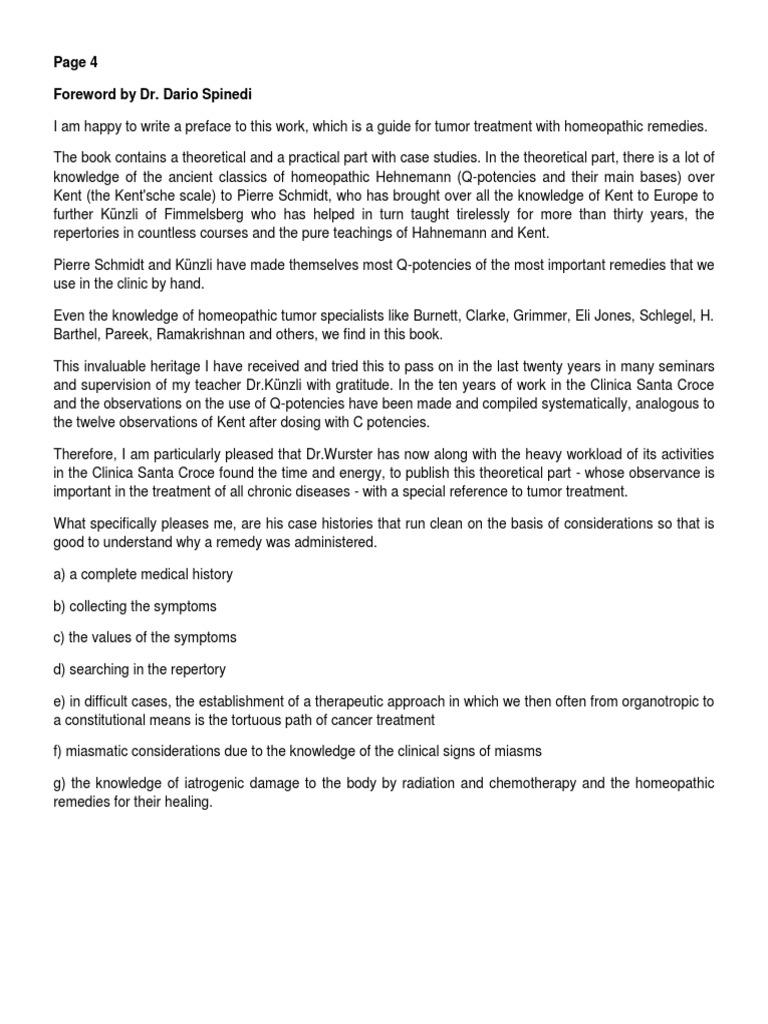 **Page 4**

**Foreword by Dr. Dario Spinedi**

I am happy to write a preface to this work, which is a guide for tumor treatment with homeopathic remedies.

The book contains a theoretical and a practical part with case studies. In the theoretical part, there is a lot of knowledge of the ancient classics of homeopathic Hehnemann (Q-potencies and their main bases) over Kent (the Kent'sche scale) to Pierre Schmidt, who has brought over all the knowledge of Kent to Europe to further Künzli of Fimmelsberg who has helped in turn taught tirelessly for more than thirty years, the repertories in countless courses and the pure teachings of Hahnemann and Kent.

Pierre Schmidt and Künzli have made themselves most Q-potencies of the most important remedies that we use in the clinic by hand.

Even the knowledge of homeopathic tumor specialists like Burnett, Clarke, Grimmer, Eli Jones, Schlegel, H. Barthel, Pareek, Ramakrishnan and others, we find in this book.

This invaluable heritage I have received and tried this to pass on in the last twenty years in many seminars and supervision of my teacher Dr.Künzli with gratitude. In the ten years of work in the Clinica Santa Croce and the observations on the use of Q-potencies have been made and compiled systematically, analogous to the twelve observations of Kent after dosing with C potencies.

Therefore, I am particularly pleased that Dr.Wurster has now along with the heavy workload of its activities in the Clinica Santa Croce found the time and energy, to publish this theoretical part - whose observance is important in the treatment of all chronic diseases - with a special reference to tumor treatment.

What specifically pleases me, are his case histories that run clean on the basis of considerations so that is good to understand why a remedy was administered.

a) a complete medical history

b) collecting the symptoms

c) the values of the symptoms

d) searching in the repertory

e) in difficult cases, the establishment of a therapeutic approach in which we then often from organotropic to a constitutional means is the tortuous path of cancer treatment

f) miasmatic considerations due to the knowledge of the clinical signs of miasms

g) the knowledge of iatrogenic damage to the body by radiation and chemotherapy and the homeopathic remedies for their healing.